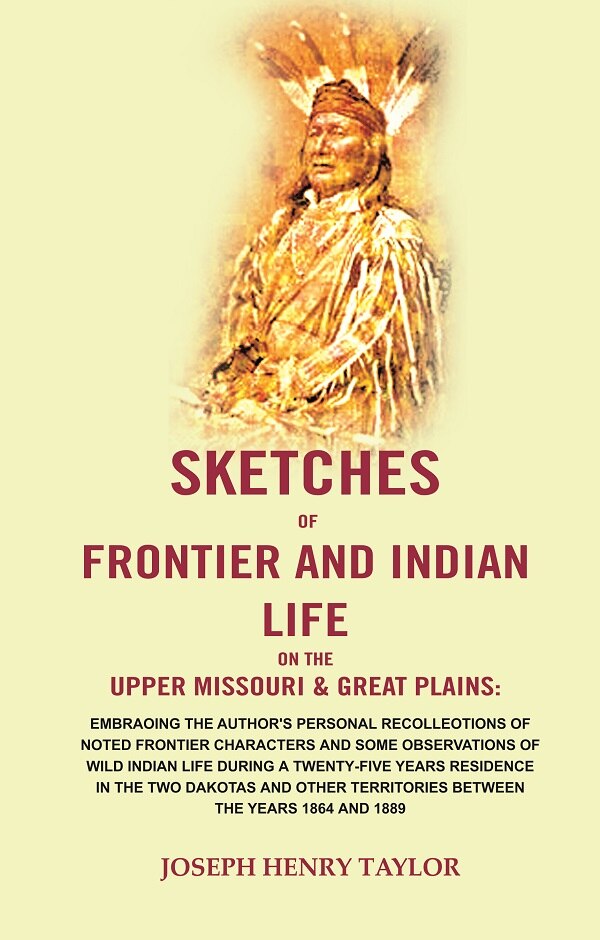 SKETCHES
OF
FRONTIER AND INDIAN LIFE
ON THE
UPPER MISSOURI & GREAT PLAINS:

EMBRAOING THE AUTHOR'S PERSONAL RECOLLEOTIONS OF NOTED FRONTIER CHARACTERS AND SOME OBSERVATIONS OF WILD INDIAN LIFE DURING A TWENTY-FIVE YEARS RESIDENCE IN THE TWO DAKOTAS AND OTHER TERRITORIES BETWEEN THE YEARS 1864 AND 1889

JOSEPH HENRY TAYLOR